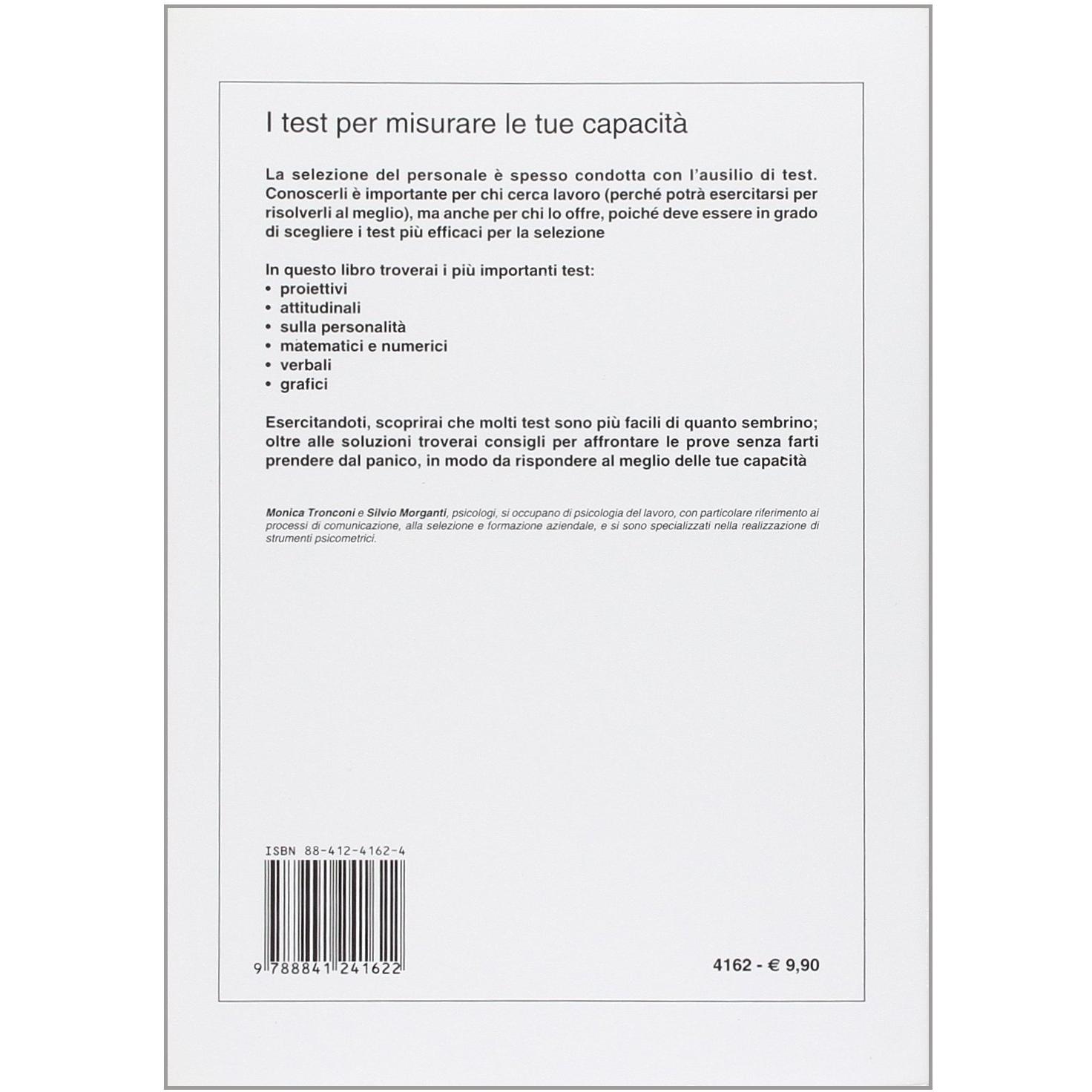 I test per misurare le tue capacità

La selezione del personale è spesso condotta con l'ausilio di test. Conoscerli è importante per chi cerca lavoro (perché potrà esercitarsi per risolverli al meglio), ma anche per chi lo offre, poiché deve essere in grado di scegliere i test più efficaci per la selezione

In questo libro troverai i più importanti test:
• proiettivi
• attitudinali
• sulla personalità
• matematici e numerici
• verbali
• grafici

Esercitandoti, scoprirai che molti test sono più facili di quanto sembrino; oltre alle soluzioni troverai consigli per affrontare le prove senza farti prendere dal panico, in modo da rispondere al meglio delle tue capacità

Monica Tronconi e Silvio Morganti, psicologi, si occupano di psicologia del lavoro, con particolare riferimento ai processi di comunicazione, alla selezione e formazione aziendale, e si sono specializzati nella realizzazione di strumenti psicometrici.

ISBN 88-412-4162-4

9 788841 241622

4162 - € 9,90